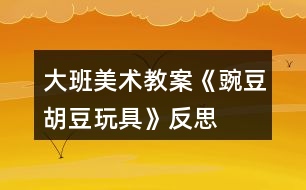 大班美术教案《豌豆胡豆玩具》反思